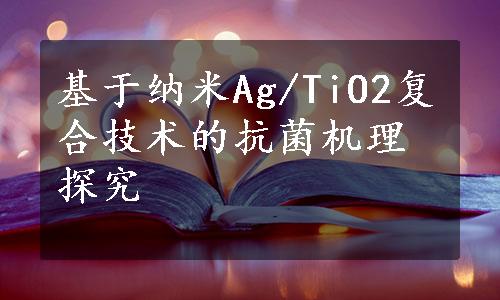 基于纳米Ag/TiO2复合技术的抗菌机理探究